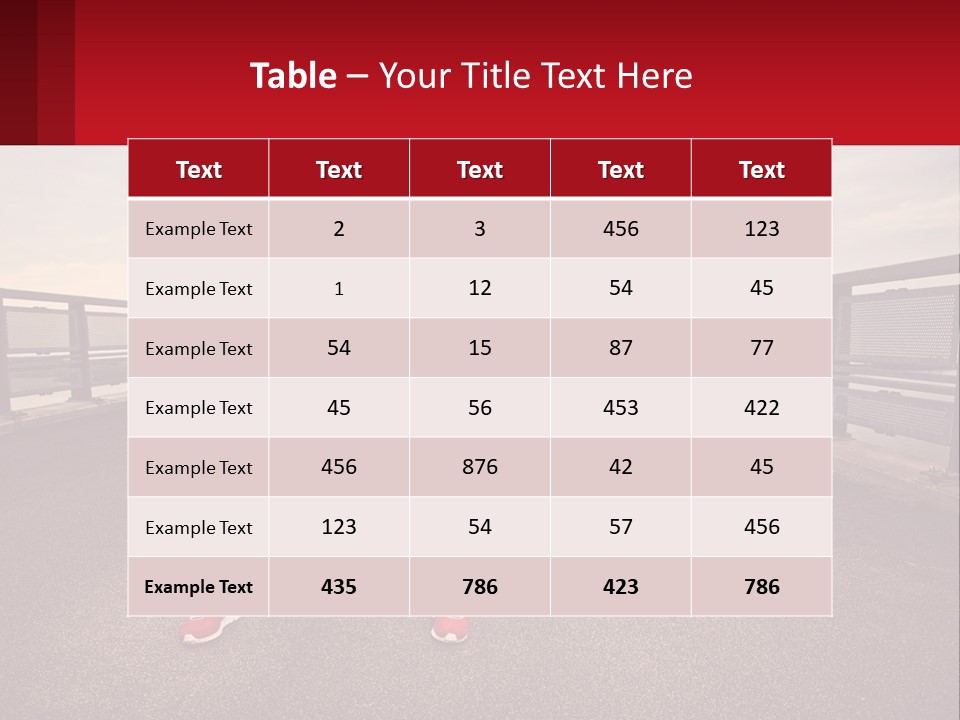 Table – Your Title Text Here

| Text | Text | Text | Text | Text |
|---|---|---|---|---|
| Example Text | 2 | 3 | 456 | 123 |
| Example Text | 1 | 12 | 54 | 45 |
| Example Text | 54 | 15 | 87 | 77 |
| Example Text | 45 | 56 | 453 | 422 |
| Example Text | 456 | 876 | 42 | 45 |
| Example Text | 123 | 54 | 57 | 456 |
| Example Text | 435 | 786 | 423 | 786 |